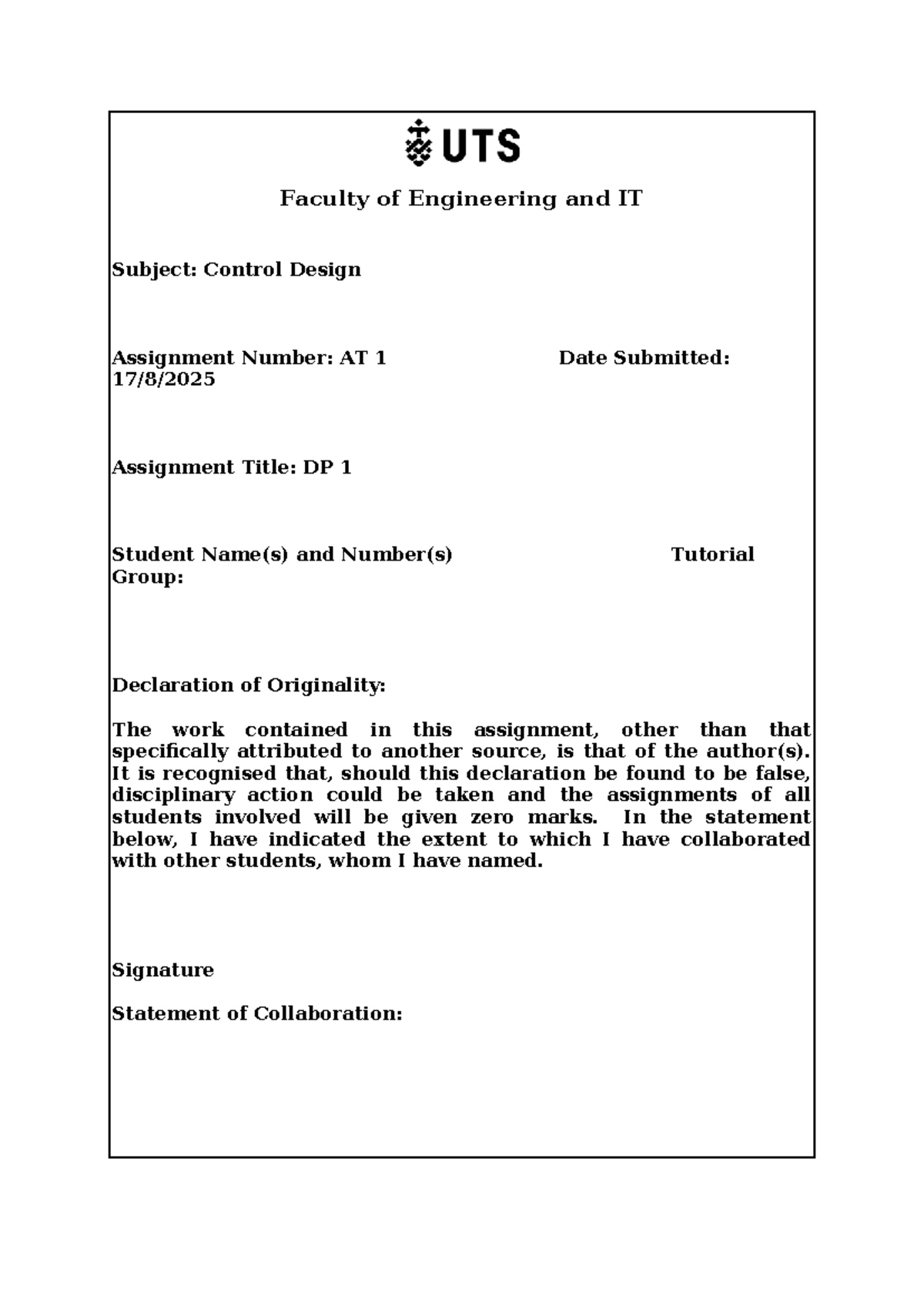 UTS

Faculty of Engineering and IT

Subject: Control Design

Assignment Number: AT 1 Date Submitted: 17/8/2025

Assignment Title: DP 1

Student Name(s) and Number(s) Tutorial Group:

Declaration of Originality:

The work contained in this assignment, other than that specifically attributed to another source, is that of the author(s). It is recognised that, should this declaration be found to be false, disciplinary action could be taken and the assignments of all students involved will be given zero marks. In the statement below, I have indicated the extent to which I have collaborated with other students, whom I have named.

Signature

Statement of Collaboration: